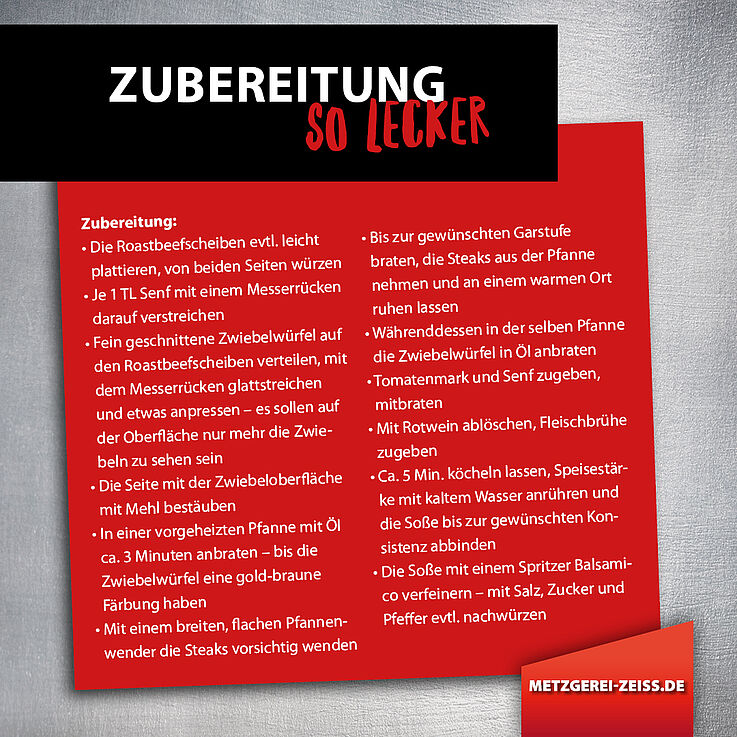 ZUBEREITUNG
SO LECKER

Zubereitung:
• Die Roastbeefscheiben evtl. leicht plattieren, von beiden Seiten würzen
• Je 1 TL Senf mit einem Messerrücken darauf verstreichen
• Fein geschnittene Zwiebelwürfel auf den Roastbeefscheiben verteilen, mit dem Messerrücken glattstreichen und etwas anpressen – es sollen auf der Oberfläche nur mehr die Zwiebeln zu sehen sein
• Die Seite mit der Zwiebeloberfläche mit Mehl bestäuben
• In einer vorgeheizten Pfanne mit Öl ca. 3 Minuten anbraten – bis die Zwiebelwürfel eine gold-braune Färbung haben
• Mit einem breiten, flachen Pfannenwender die Steaks vorsichtig wenden

• Bis zur gewünschten Garstufe braten, die Steaks aus der Pfanne nehmen und an einem warmen Ort ruhen lassen
• Währenddessen in der selben Pfanne die Zwiebelwürfel in Öl anbraten
• Tomatenmark und Senf zugeben, mitbraten
• Mit Rotwein ablöschen, Fleischbrühe zugeben
• Ca. 5 Min. köcheln lassen, Speisestärke mit kaltem Wasser anrühren und die Soße bis zur gewünschten Konsistenz abbinden
• Die Soße mit einem Spritzer Balsamico verfeinern – mit Salz, Zucker und Pfeffer evtl. nachwürzen

METZGEREI-ZEISS.DE